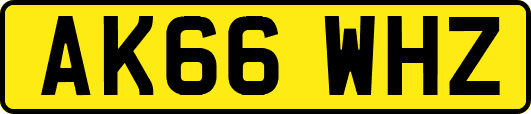 AK66 WHZ